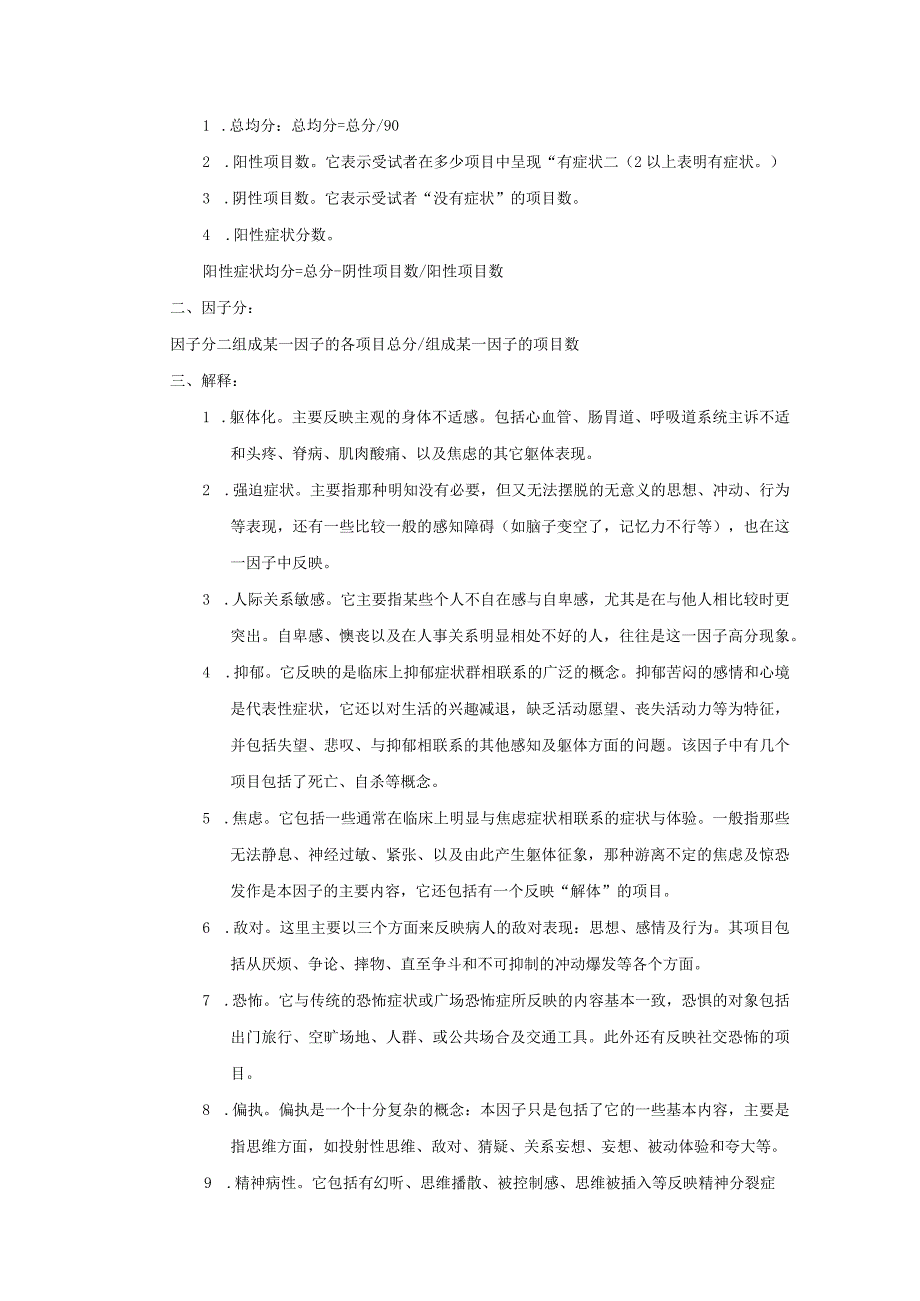 1 .总均分：总均分=总分/90

2 .阳性项目数。它表示受试者在多少项目中呈现“有症状二（2以上表明有症状。）

3 .阴性项目数。它表示受试者“没有症状”的项目数。

4 .阳性症状分数。

阳性症状均分=总分-阴性项目数/阳性项目数

二、因子分：

因子分二组成某一因子的各项目总分/组成某一因子的项目数

三、解释：

1 .躯体化。主要反映主观的身体不适感。包括心血管、肠胃道、呼吸道系统主诉不适和头疼、脊病、肌肉酸痛、以及焦虑的其它躯体表现。

2 .强迫症状。主要指那种明知没有必要，但又无法摆脱的无意义的思想、冲动、行为等表现，还有一些比较一般的感知障碍（如脑子变空了，记忆力不行等），也在这一因子中反映。

3 .人际关系敏感。它主要指某些个人不自在感与自卑感，尤其是在与他人相比较时更突出。自卑感、懊丧以及在人事关系明显相处不好的人，往往是这一因子高分现象。

4 .抑郁。它反映的是临床上抑郁症状群相联系的广泛的概念。抑郁苦闷的感情和心境是代表性症状，它还以对生活的兴趣减退，缺乏活动愿望、丧失活动力等为特征，并包括失望、悲叹、与抑郁相联系的其他感知及躯体方面的问题。该因子中有几个项目包括了死亡、自杀等概念。

5 .焦虑。它包括一些通常在临床上明显与焦虑症状相联系的症状与体验。一般指那些无法静息、神经过敏、紧张、以及由此产生躯体征象，那种游离不定的焦虑及惊恐发作是本因子的主要内容，它还包括有一个反映“解体”的项目。

6 .敌对。这里主要以三个方面来反映病人的敌对表现：思想、感情及行为。其项目包括从厌烦、争论、摔物、直至争斗和不可抑制的冲动爆发等各个方面。

7 .恐怖。它与传统的恐怖症状或广场恐怖症所反映的内容基本一致，恐惧的对象包括出门旅行、空旷场地、人群、或公共场合及交通工具。此外还有反映社交恐怖的项目。

8 .偏执。偏执是一个十分复杂的概念：本因子只是包括了它的一些基本内容，主要是指思维方面，如投射性思维、敌对、猜疑、关系妄想、妄想、被动体验和夸大等。

9 .精神病性。它包括有幻听、思维播散、被控制感、思维被插入等反映精神分裂症